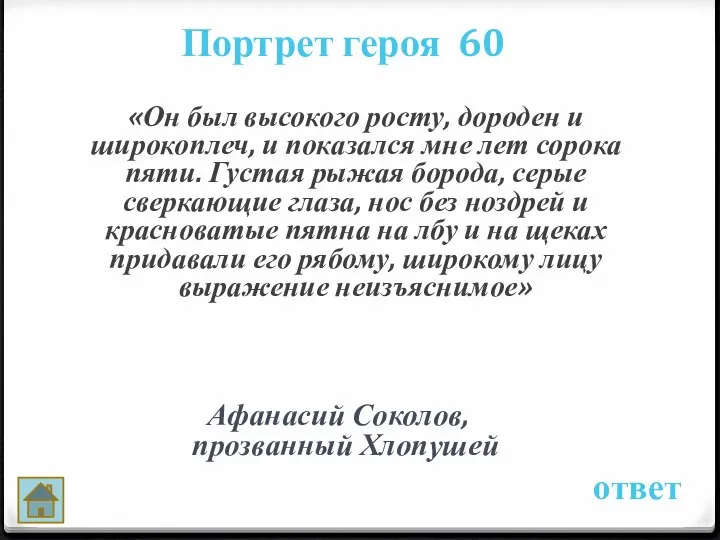 Портрет героя 60

«Он был высокого росту, дороден и широкоплеч, и показался мне лет сорока пяти. Густая рыжая борода, серые сверкающие глаза, нос без ноздрей и красноватые пятна на лбу и на щеках придавали его рябому, широкому лицу выражение неизъяснимое»

Афанасий Соколов, прозванный Хлопушей

ответ